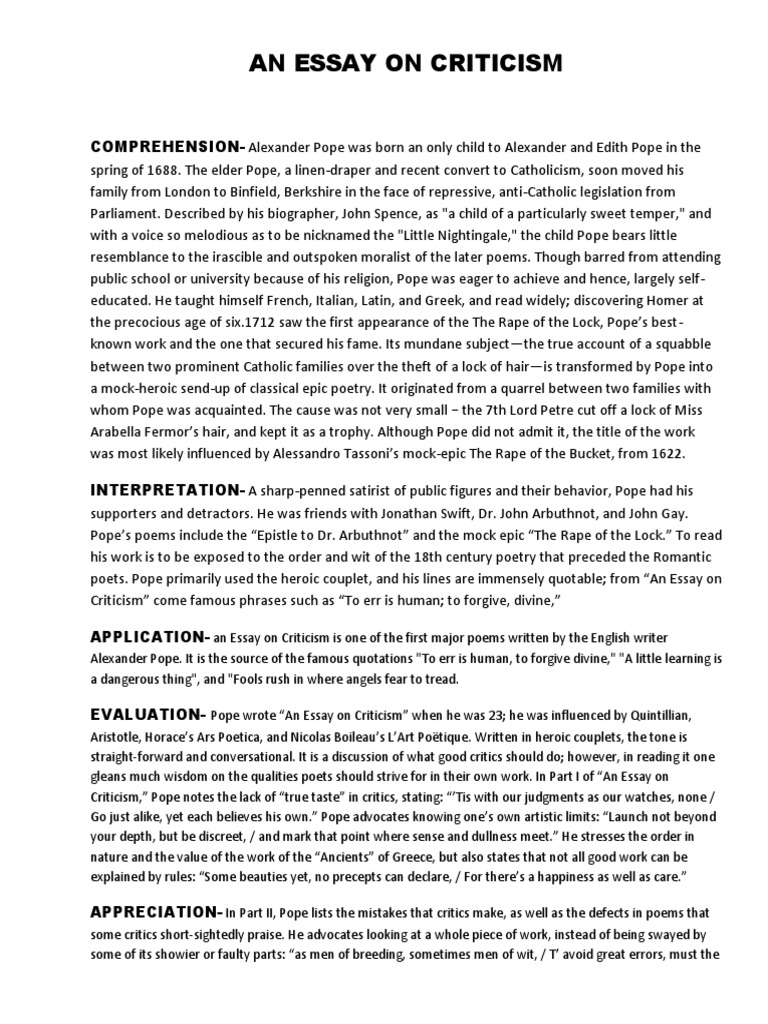 AN ESSAY ON CRITICISM

COMPREHENSION- Alexander Pope was born an only child to Alexander and Edith Pope in the spring of 1688. The elder Pope, a linen-draper and recent convert to Catholicism, soon moved his family from London to Binfield, Berkshire in the face of repressive, anti-Catholic legislation from Parliament. Described by his biographer, John Spence, as "a child of a particularly sweet temper," and with a voice so melodious as to be nicknamed the "Little Nightingale," the child Pope bears little resemblance to the irascible and outspoken moralist of the later poems. Though barred from attending public school or university because of his religion, Pope was eager to achieve and hence, largely self-educated. He taught himself French, Italian, Latin, and Greek, and read widely; discovering Homer at the precocious age of six.1712 saw the first appearance of the The Rape of the Lock, Pope's best-known work and the one that secured his fame. Its mundane subject—the true account of a squabble between two prominent Catholic families over the theft of a lock of hair—is transformed by Pope into a mock-heroic send-up of classical epic poetry. It originated from a quarrel between two families with whom Pope was acquainted. The cause was not very small – the 7th Lord Petre cut off a lock of Miss Arabella Fermor's hair, and kept it as a trophy. Although Pope did not admit it, the title of the work was most likely influenced by Alessandro Tassoni's mock-epic The Rape of the Bucket, from 1622.

INTERPRETATION- A sharp-penned satirist of public figures and their behavior, Pope had his supporters and detractors. He was friends with Jonathan Swift, Dr. John Arbuthnot, and John Gay. Pope's poems include the "Epistle to Dr. Arbuthnot" and the mock epic "The Rape of the Lock." To read his work is to be exposed to the order and wit of the 18th century poetry that preceded the Romantic poets. Pope primarily used the heroic couplet, and his lines are immensely quotable; from "An Essay on Criticism" come famous phrases such as "To err is human; to forgive, divine,"

APPLICATION- an Essay on Criticism is one of the first major poems written by the English writer Alexander Pope. It is the source of the famous quotations "To err is human, to forgive divine," "A little learning is a dangerous thing", and "Fools rush in where angels fear to tread.

EVALUATION- Pope wrote "An Essay on Criticism" when he was 23; he was influenced by Quintillian, Aristotle, Horace's Ars Poetica, and Nicolas Boileau's L'Art Poëtique. Written in heroic couplets, the tone is straight-forward and conversational. It is a discussion of what good critics should do; however, in reading it one gleans much wisdom on the qualities poets should strive for in their own work. In Part I of "An Essay on Criticism," Pope notes the lack of "true taste" in critics, stating: "'Tis with our judgments as our watches, none / Go just alike, yet each believes his own." Pope advocates knowing one's own artistic limits: "Launch not beyond your depth, but be discreet, / and mark that point where sense and dullness meet." He stresses the order in nature and the value of the work of the "Ancients" of Greece, but also states that not all good work can be explained by rules: "Some beauties yet, no precepts can declare, / For there's a happiness as well as care."

APPRECIATION- In Part II, Pope lists the mistakes that critics make, as well as the defects in poems that some critics short-sightedly praise. He advocates looking at a whole piece of work, instead of being swayed by some of its showier or faulty parts: "as men of breeding, sometimes men of wit, / T' avoid great errors, must the